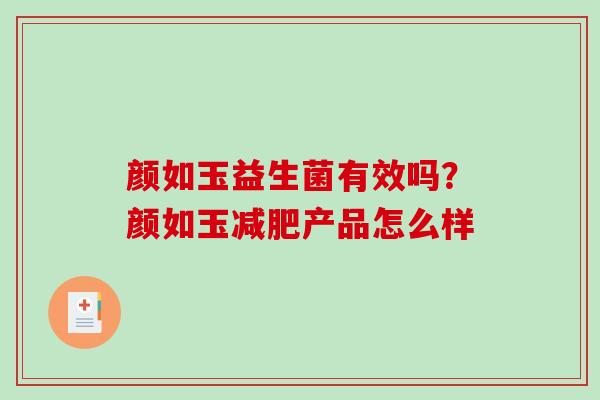 颜如玉益生菌有效吗?
颜如玉减肥产品怎么样